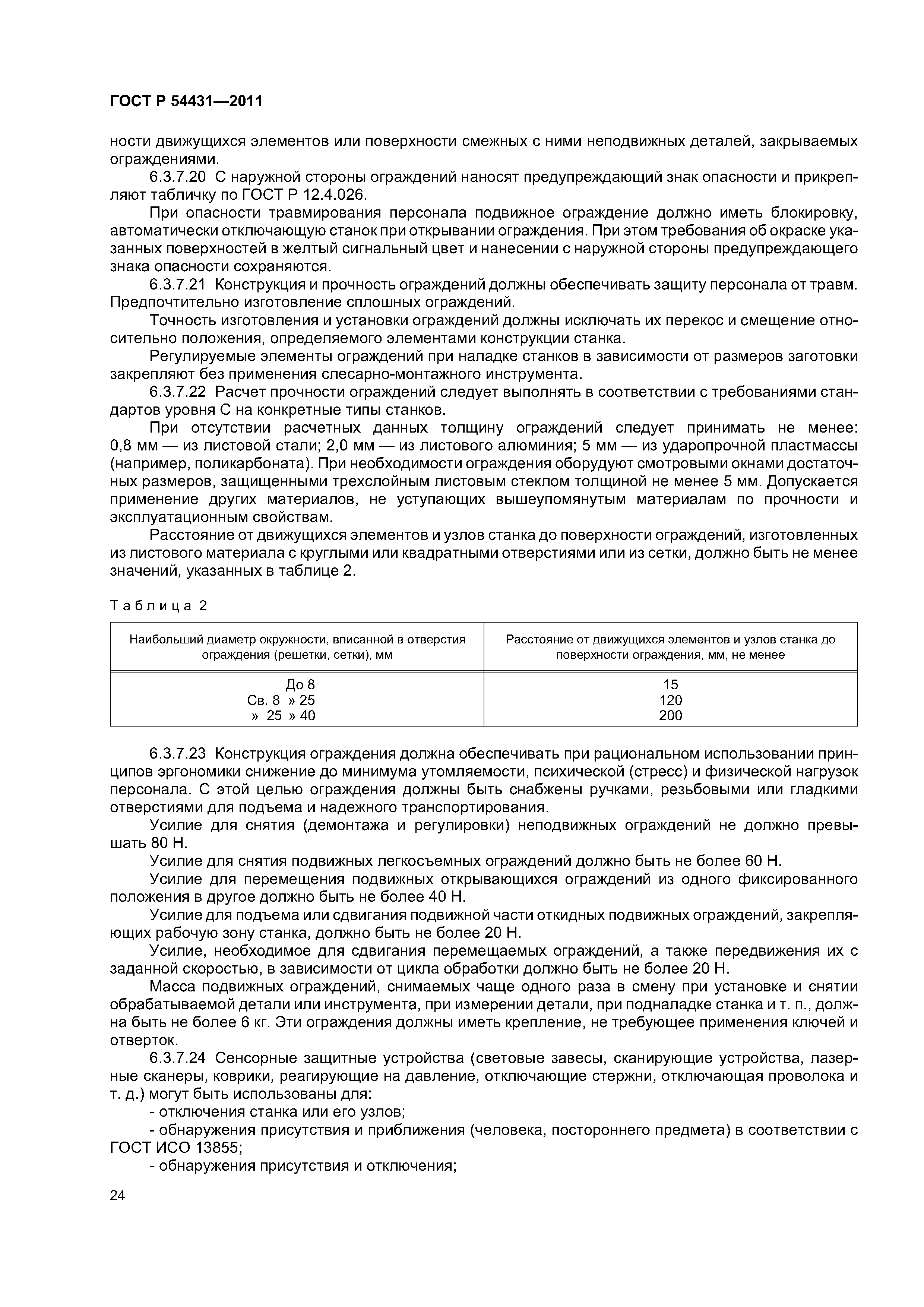 ГОСТ Р 54431—2011

ности движущихся элементов или поверхности смежных с ними неподвижных деталей, закрываемых ограждениями.

6.3.7.20 С наружной стороны ограждений наносят предупреждающий знак опасности и прикрепляют табличку по ГОСТ Р 12.4.026.

При опасности травмирования персонала подвижное ограждение должно иметь блокировку, автоматически отключающую станок при открывании ограждения. При этом требования об окраске указанных поверхностей в желтый сигнальный цвет и нанесении с наружной стороны предупреждающего знака опасности сохраняются.

6.3.7.21 Конструкция и прочность ограждений должны обеспечивать защиту персонала от травм. Предпочтительно изготовление сплошных ограждений.

Точность изготовления и установки ограждений должны исключать их перекос и смещение относительно положения, определяемого элементами конструкции станка.

Регулируемые элементы ограждений при наладке станков в зависимости от размеров заготовки закрепляют без применения слесарно-монтажного инструмента.

6.3.7.22 Расчет прочности ограждений следует выполнять в соответствии с требованиями стандартов уровня С на конкретные типы станков.

При отсутствии расчетных данных толщину ограждений следует принимать не менее: 0,8 мм — из листовой стали; 2,0 мм — из листового алюминия; 5 мм — из ударопрочной пластмассы (например, поликарбоната). При необходимости ограждения оборудуют смотровыми окнами достаточных размеров, защищенными трехслойным листовым стеклом толщиной не менее 5 мм. Допускается применение других материалов, не уступающих вышеупомянутым материалам по прочности и эксплуатационным свойствам.

Расстояние от движущихся элементов и узлов станка до поверхности ограждений, изготовленных из листового материала с круглыми или квадратными отверстиями или из сетки, должно быть не менее значений, указанных в таблице 2.

Таблица 2

| Наибольший диаметр окружности, вписанной в отверстия ограждения (решетки, сетки), мм | Расстояние от движущихся элементов и узлов станка до поверхности ограждения, мм, не менее |
|---|---|
| До 8 | 15 |
| Св. 8 » 25 | 120 |
| » 25 » 40 | 200 |

6.3.7.23 Конструкция ограждения должна обеспечивать при рациональном использовании принципов эргономики снижение до минимума утомляемости, психической (стресс) и физической нагрузок персонала. С этой целью ограждения должны быть снабжены ручками, резьбовыми или гладкими отверстиями для подъема и надежного транспортирования.

Усилие для снятия (демонтажа и регулировки) неподвижных ограждений не должно превышать 80 Н.

Усилие для снятия подвижных легкосъемных ограждений должно быть не более 60 Н.

Усилие для перемещения подвижных открывающихся ограждений из одного фиксированного положения в другое должно быть не более 40 Н.

Усилие для подъема или сдвигания подвижной части откидных подвижных ограждений, закрепляющих рабочую зону станка, должно быть не более 20 Н.

Усилие, необходимое для сдвигания перемещаемых ограждений, а также передвижения их с заданной скоростью, в зависимости от цикла обработки должно быть не более 20 Н.

Масса подвижных ограждений, снимаемых чаще одного раза в смену при установке и снятии обрабатываемой детали или инструмента, при измерении детали, при подналадке станка и т. п., должна быть не более 6 кг. Эти ограждения должны иметь крепление, не требующее применения ключей и отверток.

6.3.7.24 Сенсорные защитные устройства (световые завесы, сканирующие устройства, лазерные сканеры, коврики, реагирующие на давление, отключающие стержни, отключающая проволока и т. д.) могут быть использованы для:

- отключения станка или его узлов;

- обнаружения присутствия и приближения (человека, постороннего предмета) в соответствии с ГОСТ ИСО 13855;

- обнаружения присутствия и отключения;

24